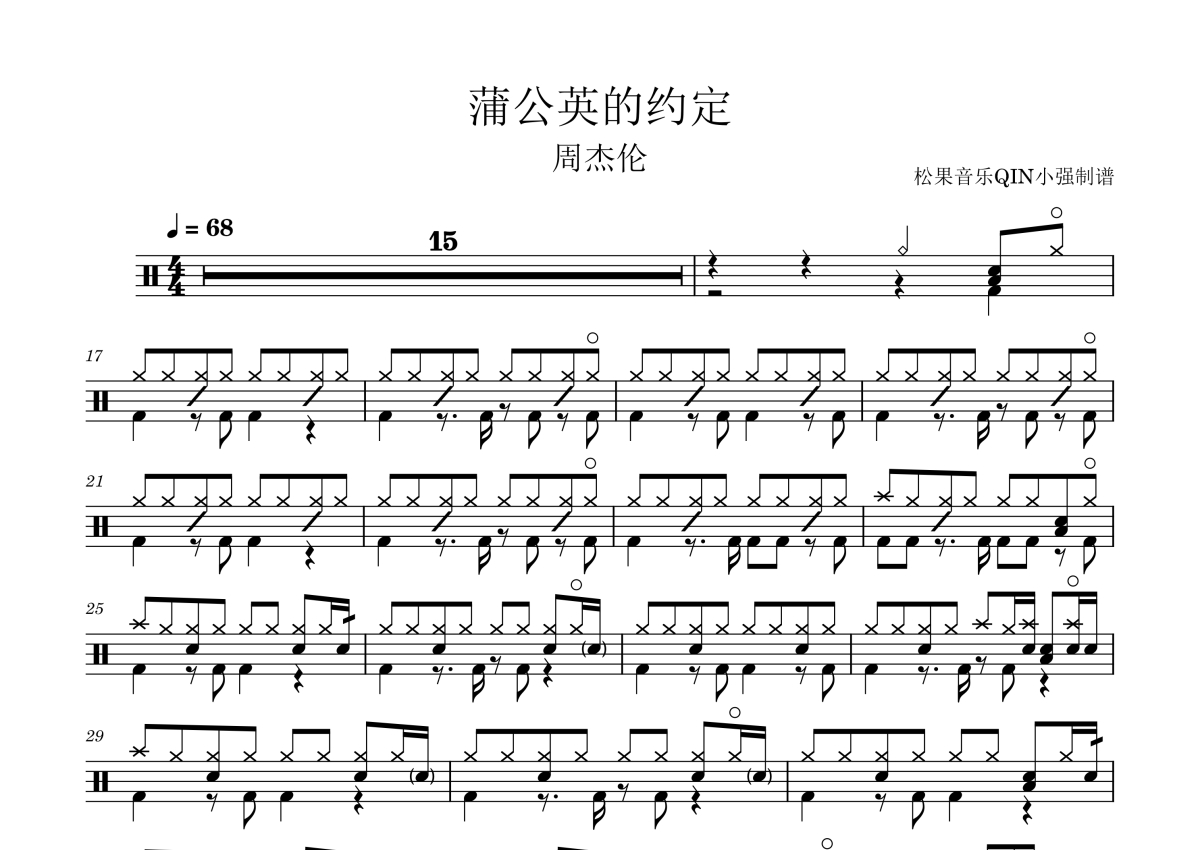 蒲公英的约定

周杰伦

松果音乐QIN小强制谱

♩ = 68

15

17

21

25

29